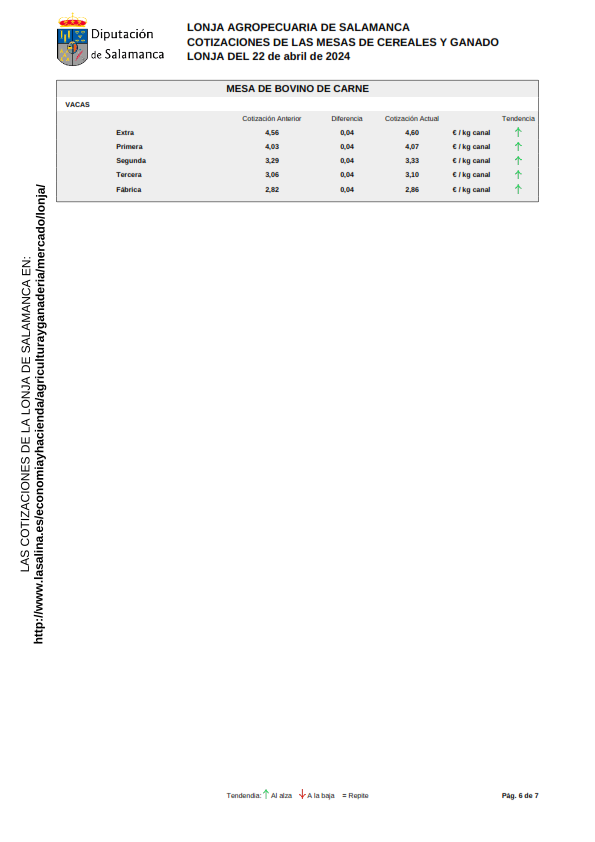 Diputación de Salamanca

LONJA AGROPECUARIA DE SALAMANCA
COTIZACIONES DE LAS MESAS DE CEREALES Y GANADO
LONJA DEL 22 de abril de 2024

MESA DE BOVINO DE CARNE

VACAS

| | Cotización Anterior | Diferencia | Cotización Actual | | Tendencia |
|---|---|---|---|---|---|
| Extra | 4,56 | 0,04 | 4,60 | € / kg canal | ↑ |
| Primera | 4,03 | 0,04 | 4,07 | € / kg canal | ↑ |
| Segunda | 3,29 | 0,04 | 3,33 | € / kg canal | ↑ |
| Tercera | 3,06 | 0,04 | 3,10 | € / kg canal | ↑ |
| Fábrica | 2,82 | 0,04 | 2,86 | € / kg canal | ↑ |

LAS COTIZACIONES DE LA LONJA DE SALAMANCA EN:
http://www.lasalina.es/economiayhacienda/agriculturayganaderia/mercadolonja/

Tendendia: ↑ Al alza ↓ A la baja = Repite

Pág. 6 de 7